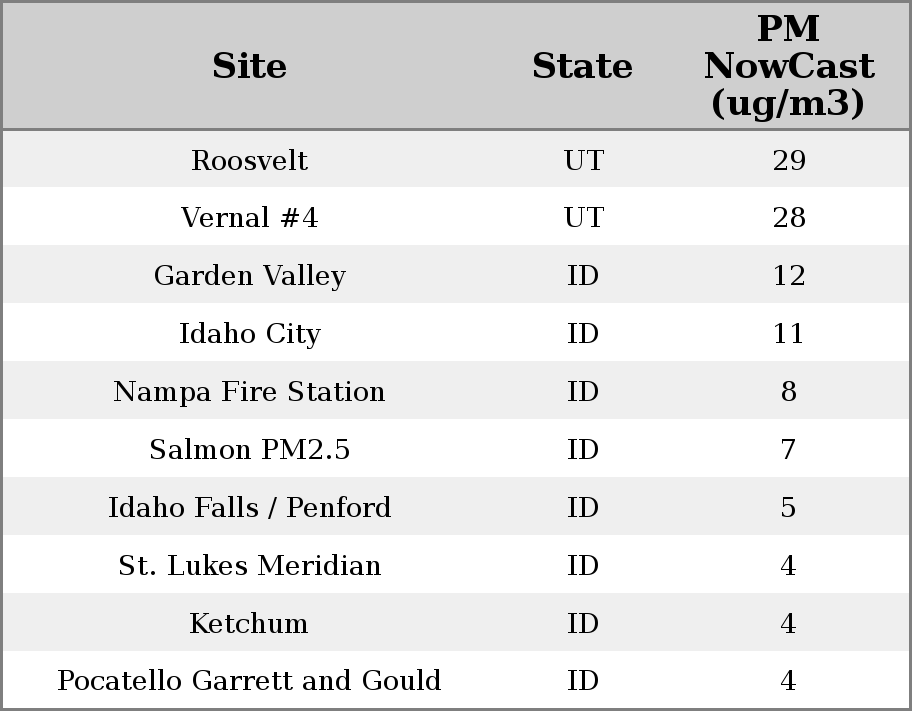 | Site | State | PM NowCast (ug/m3) |
|---|---|---|
| Roosvelt | UT | 29 |
| Vernal #4 | UT | 28 |
| Garden Valley | ID | 12 |
| Idaho City | ID | 11 |
| Nampa Fire Station | ID | 8 |
| Salmon PM2.5 | ID | 7 |
| Idaho Falls / Penford | ID | 5 |
| St. Lukes Meridian | ID | 4 |
| Ketchum | ID | 4 |
| Pocatello Garrett and Gould | ID | 4 |